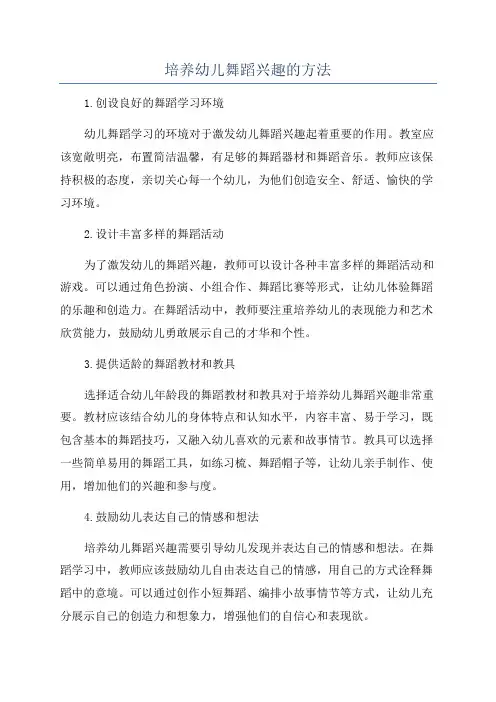 培养幼儿舞蹈兴趣的方法

1.创设良好的舞蹈学习环境

幼儿舞蹈学习的环境对于激发幼儿舞蹈兴趣起着重要的作用。教室应该宽敞明亮，布置简洁温馨，有足够的舞蹈器材和舞蹈音乐。教师应该保持积极的态度，亲切关心每一个幼儿，为他们创造安全、舒适、愉快的学习环境。

2.设计丰富多样的舞蹈活动

为了激发幼儿的舞蹈兴趣，教师可以设计各种丰富多样的舞蹈活动和游戏。可以通过角色扮演、小组合作、舞蹈比赛等形式，让幼儿体验舞蹈的乐趣和创造力。在舞蹈活动中，教师要注重培养幼儿的表现能力和艺术欣赏能力，鼓励幼儿勇敢展示自己的才华和个性。

3.提供适龄的舞蹈教材和教具

选择适合幼儿年龄段的舞蹈教材和教具对于培养幼儿舞蹈兴趣非常重要。教材应该结合幼儿的身体特点和认知水平，内容丰富、易于学习，既包含基本的舞蹈技巧，又融入幼儿喜欢的元素和故事情节。教具可以选择一些简单易用的舞蹈工具，如练习梳、舞蹈帽子等，让幼儿亲手制作、使用，增加他们的兴趣和参与度。

4.鼓励幼儿表达自己的情感和想法

培养幼儿舞蹈兴趣需要引导幼儿发现并表达自己的情感和想法。在舞蹈学习中，教师应该鼓励幼儿自由表达自己的情感，用自己的方式诠释舞蹈中的意境。可以通过创作小短舞蹈、编排小故事情节等方式，让幼儿充分展示自己的创造力和想象力，增强他们的自信心和表现欲。